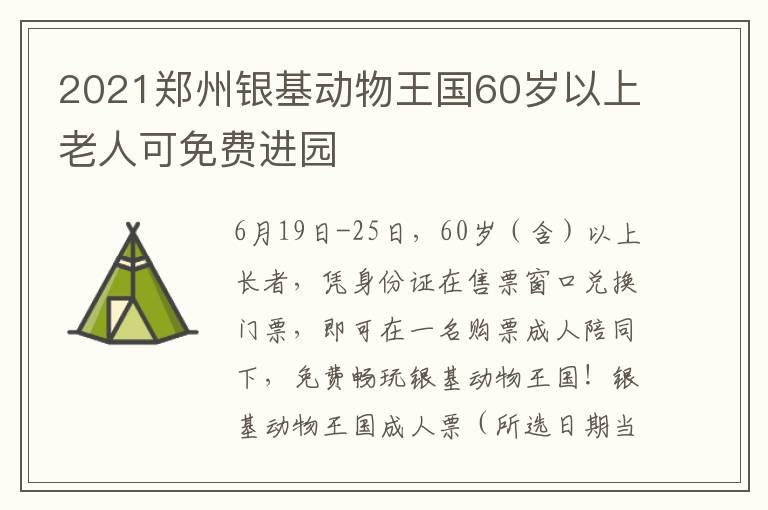 2021郑州银基动物王国60岁以上老人可免费进园

6月19日-25日，60岁（含）以上长者，凭身份证在售票窗口兑换门票，即可在一名购票成人陪同下，免费畅玩银基动物王国！银基动物王国成人票（所选日期当